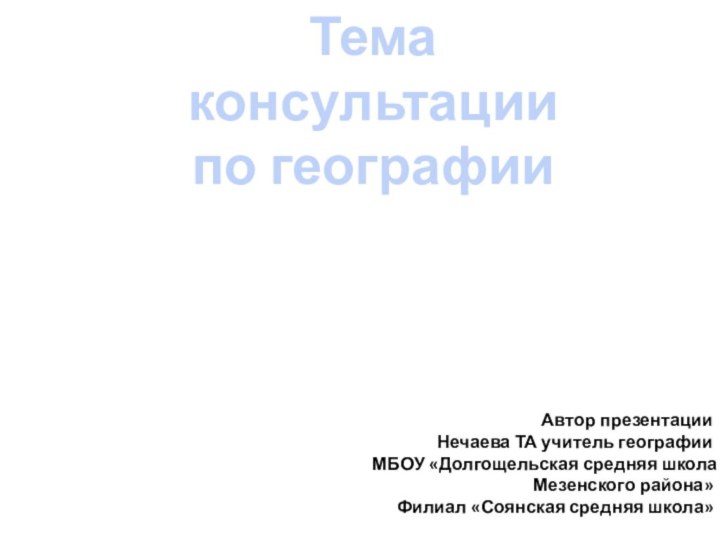 Тема консультации по географии

Автор презентации
Нечаева ТА учитель географии
МБОУ «Долгощельская средняя школа
Мезенского района»
Филиал «Соянская средняя школа»